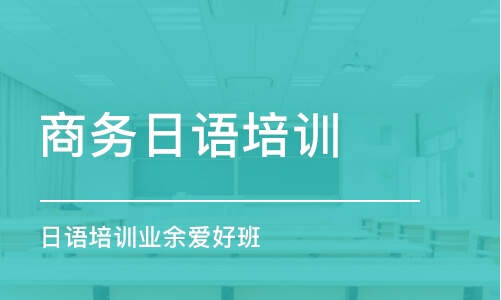 商务日语培训

日语培训业余爱好班